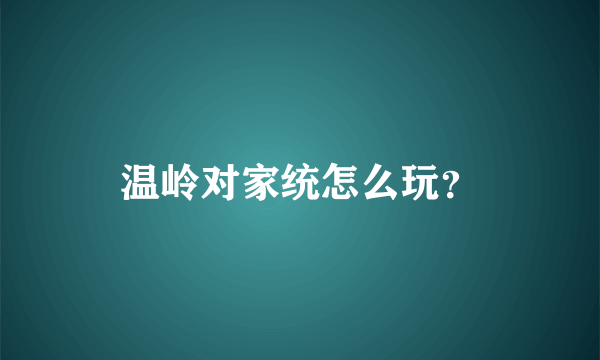 温岭对家统怎么玩?